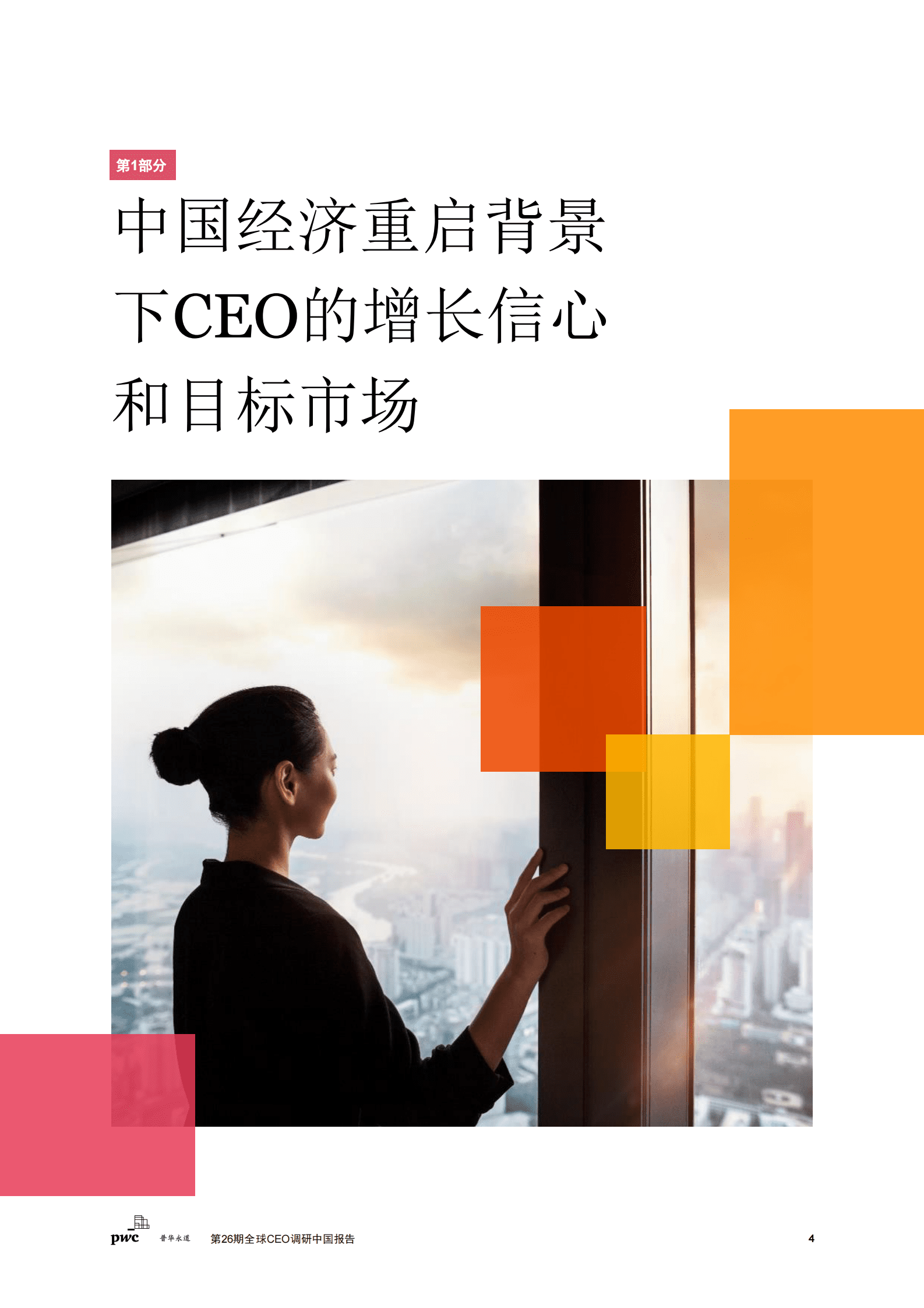 第1部分

中国经济重启背景下CEO的增长信心和目标市场

pwc 普华永道 第26期全球CEO调研中国报告 4